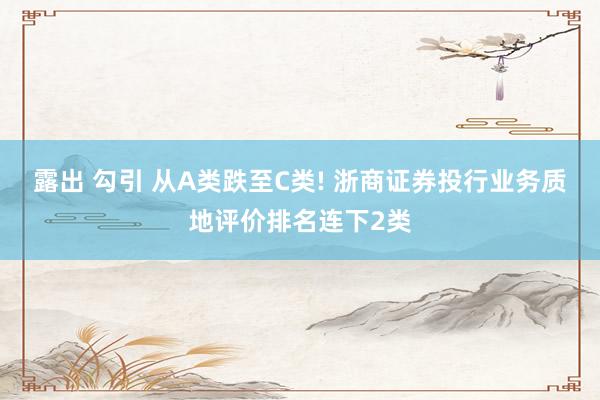 露出 勾引 从A类跌至C类! 浙商证券投行业务质地评价排名连下2类